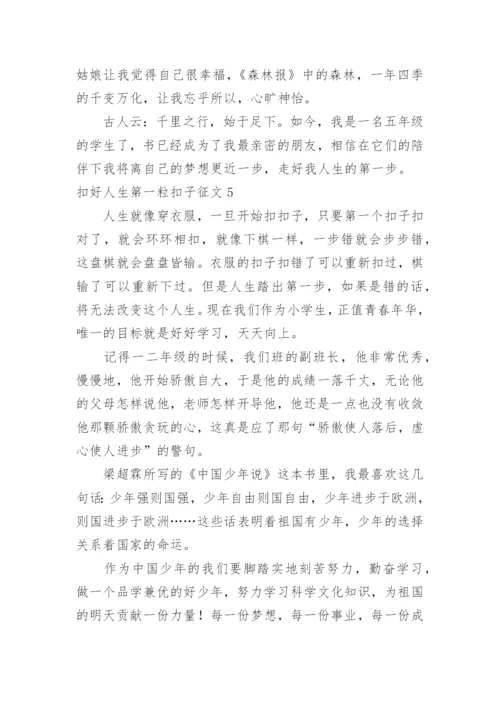 姑娘让我觉得自己很幸福，《森林报》中的森林，一年四季的千变万化，让我忘乎所以，心旷神怡。

古人云：千里之行，始于足下。如今，我是一名五年级的学生了，书已经成为了我最亲密的朋友，相信在它们的陪伴下我将离自己的梦想更近一步，走好我人生的第一步。

扣好人生第一粒扣子征文 5

人生就像穿衣服，一旦开始扣扣子，只要第一个扣子扣对了，就会环环相扣，就像下棋一样，一步错就会步步错，这盘棋就会盘盘皆输。衣服的扣子扣错了可以重新扣过，棋输了可以重新下过。但是人生踏出第一步，如果是错的话，将无法改变这个人生。现在我们作为小学生，正值青春年华，唯一的目标就是好好学习，天天向上。

记得一二年级的时候，我们班的副班长，他非常优秀，慢慢地，他开始骄傲自大，于是他的成绩一落千丈，无论他的父母怎样说他，老师怎样开导他，他还是一点也没有收敛他那颗骄傲贪玩的心，这真是应了那句“骄傲使人落后，虚心使人进步”的警句。

梁超霖所写的《中国少年说》这本书里，我最喜欢这几句话：少年强则国强，少年自由则国自由，少年进步于欧洲，则国进步于欧洲……这些话表明着祖国有少年，少年的选择关系着国家的命运。

作为中国少年的我们要脚踏实地刻苦努力，勤奋学习，做一个品学兼优的好少年，努力学习科学文化知识，为祖国的明天贡献一份力量！每一份梦想，每一份事业，每一份成